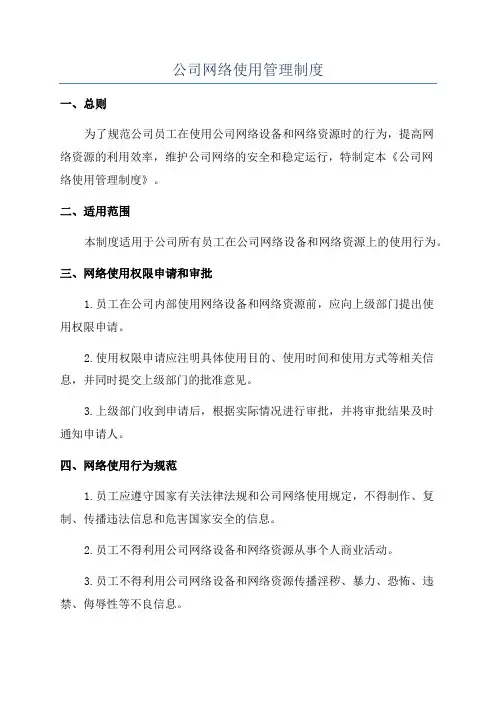 公司网络使用管理制度

一、总则

为了规范公司员工在使用公司网络设备和网络资源时的行为，提高网络资源的利用效率，维护公司网络的安全和稳定运行，特制定本《公司网络使用管理制度》。

二、适用范围

本制度适用于公司所有员工在公司网络设备和网络资源上的使用行为。

三、网络使用权限申请和审批

1. 员工在公司内部使用网络设备和网络资源前，应向上级部门提出使用权限申请。

2. 使用权限申请应注明具体使用目的、使用时间和使用方式等相关信息，并同时提交上级部门的批准意见。

3. 上级部门收到申请后，根据实际情况进行审批，并将审批结果及时通知申请人。

四、网络使用行为规范

1. 员工应遵守国家有关法律法规和公司网络使用规定，不得制作、复制、传播违法信息和危害国家安全的信息。

2. 员工不得利用公司网络设备和网络资源从事个人商业活动。

3. 员工不得利用公司网络设备和网络资源传播淫秽、暴力、恐怖、违禁、侮辱性等不良信息。